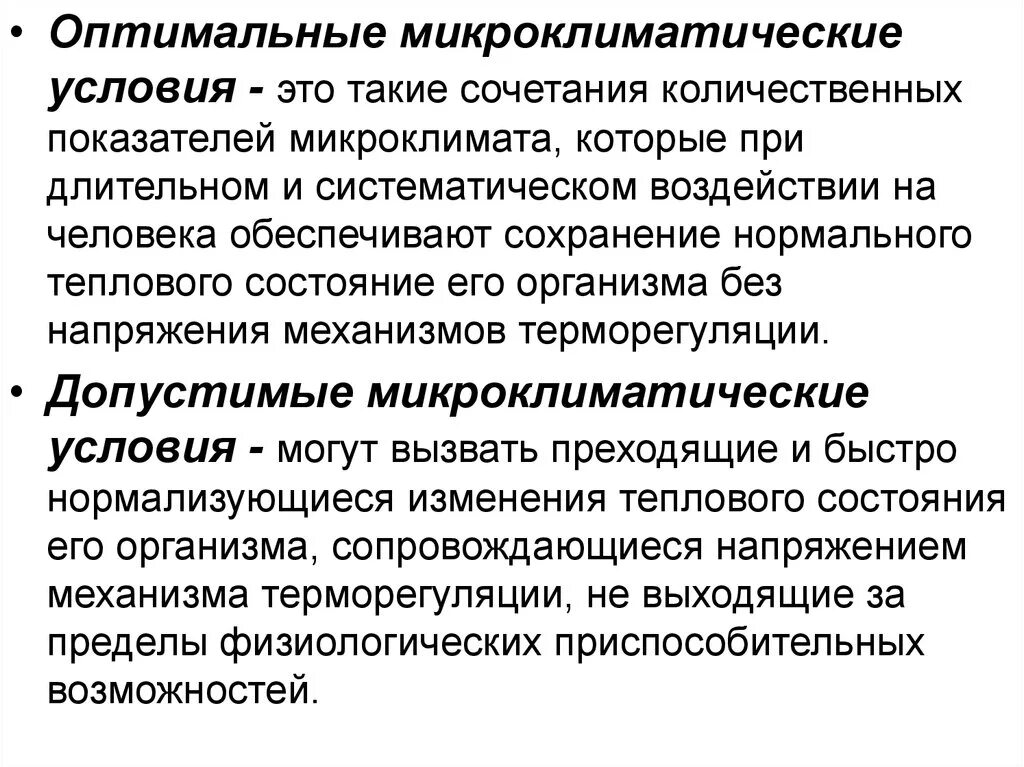 • Оптимальные микроклиматические условия - это такие сочетания количественных показателей микроклимата, которые при длительном и систематическом воздействии на человека обеспечивают сохранение нормального теплового состояние его организма без напряжения механизмов терморегуляции.

• Допустимые микроклиматические условия - могут вызвать преходящие и быстро нормализующиеся изменения теплового состояния его организма, сопровождающиеся напряжением механизма терморегуляции, не выходящие за пределы физиологических приспособительных возможностей.